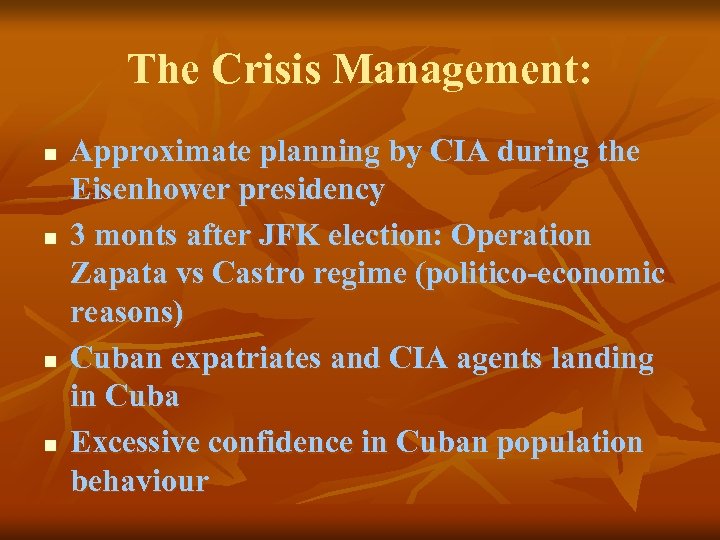 The Crisis Management:

• Approximate planning by CIA during the Eisenhower presidency

• 3 monts after JFK election: Operation Zapata vs Castro regime (politico-economic reasons)

• Cuban expatriates and CIA agents landing in Cuba

• Excessive confidence in Cuban population behaviour